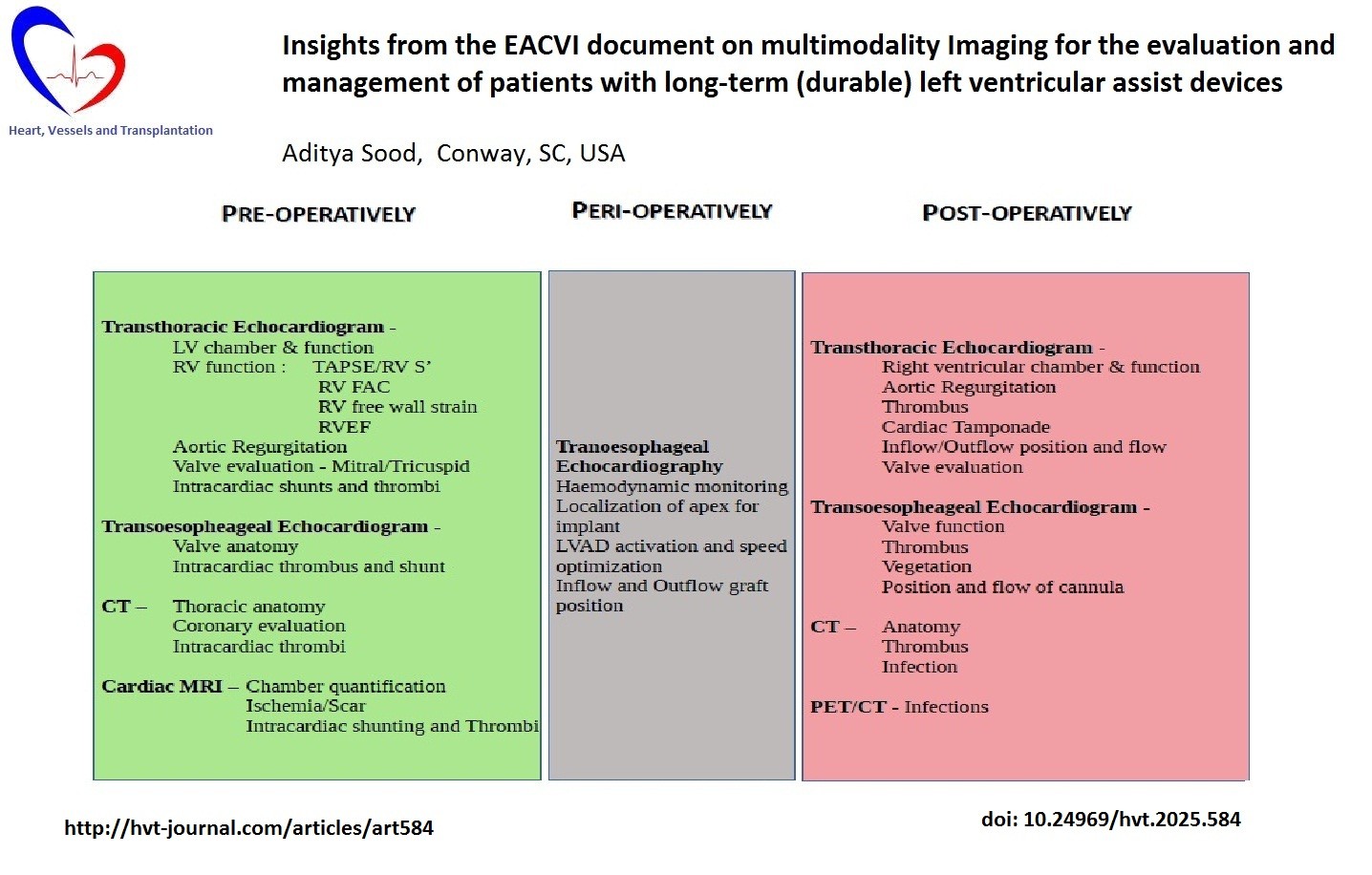 Heart, Vessels and Transplantation

Insights from the EACVI document on multimodality Imaging for the evaluation and management of patients with long-term (durable) left ventricular assist devices

Aditya Sood, Conway, SC, USA

PRE-OPERATIVELY

Transthoracic Echocardiogram -
LV chamber & function
RV function : TAPSE/RV S'
RV FAC
RV free wall strain
RVEF
Aortic Regurgitation
Valve evaluation - Mitral/Tricuspid
Intracardiac shunts and thrombi

Transoesopheageal Echocardiogram -
Valve anatomy
Intracardiac thrombus and shunt

CT – Thoracic anatomy
Coronary evaluation
Intracardiac thrombi

Cardiac MRI – Chamber quantification
Ischemia/Scar
Intracardiac shunting and Thrombi

PERI-OPERATIVELY

Tranoesophageal Echocardiography
Haemodynamic monitoring
Localization of apex for implant
LVAD activation and speed optimization
Inflow and Outflow graft position

POST-OPERATIVELY

Transthoracic Echocardiogram -
Right ventricular chamber & function
Aortic Regurgitation
Thrombus
Cardiac Tamponade
Inflow/Outflow position and flow
Valve evaluation

Transoesopheageal Echocardiogram -
Valve function
Thrombus
Vegetation
Position and flow of cannula

CT – Anatomy
Thrombus
Infection

PET/CT - Infections

http://hvt-journal.com/articles/art584

doi: 10.24969/hvt.2025.584